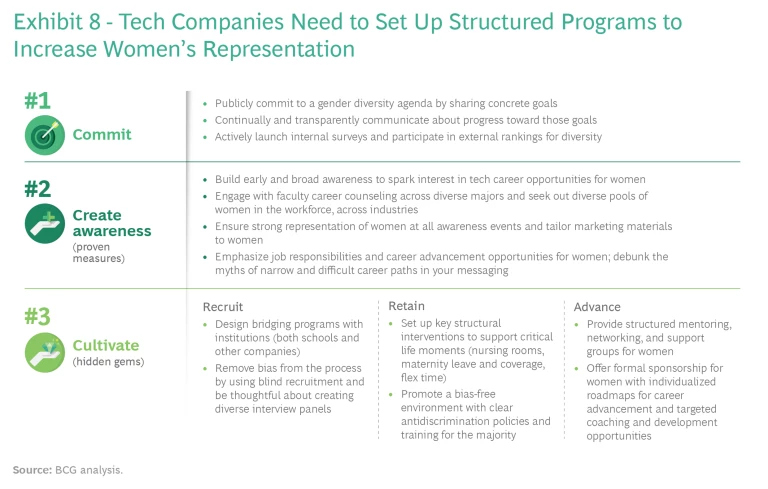 Exhibit 8 - Tech Companies Need to Set Up Structured Programs to Increase Women's Representation

#1
Commit

- Publicly commit to a gender diversity agenda by sharing concrete goals
- Continually and transparently communicate about progress toward those goals
- Actively launch internal surveys and participate in external rankings for diversity

#2
Create awareness
(proven measures)

- Build early and broad awareness to spark interest in tech career opportunities for women
- Engage with faculty career counseling across diverse majors and seek out diverse pools of women in the workforce, across industries
- Ensure strong representation of women at all awareness events and tailor marketing materials to women
- Emphasize job responsibilities and career advancement opportunities for women; debunk the myths of narrow and difficult career paths in your messaging

#3
Cultivate
(hidden gems)

Recruit
- Design bridging programs with institutions (both schools and other companies)
- Remove bias from the process by using blind recruitment and be thoughtful about creating diverse interview panels

Retain
- Set up key structural interventions to support critical life moments (nursing rooms, maternity leave and coverage, flex time)
- Promote a bias-free environment with clear antidiscrimination policies and training for the majority

Advance
- Provide structured mentoring, networking, and support groups for women
- Offer formal sponsorship for women with individualized roadmaps for career advancement and targeted coaching and development opportunities

Source: BCG analysis.